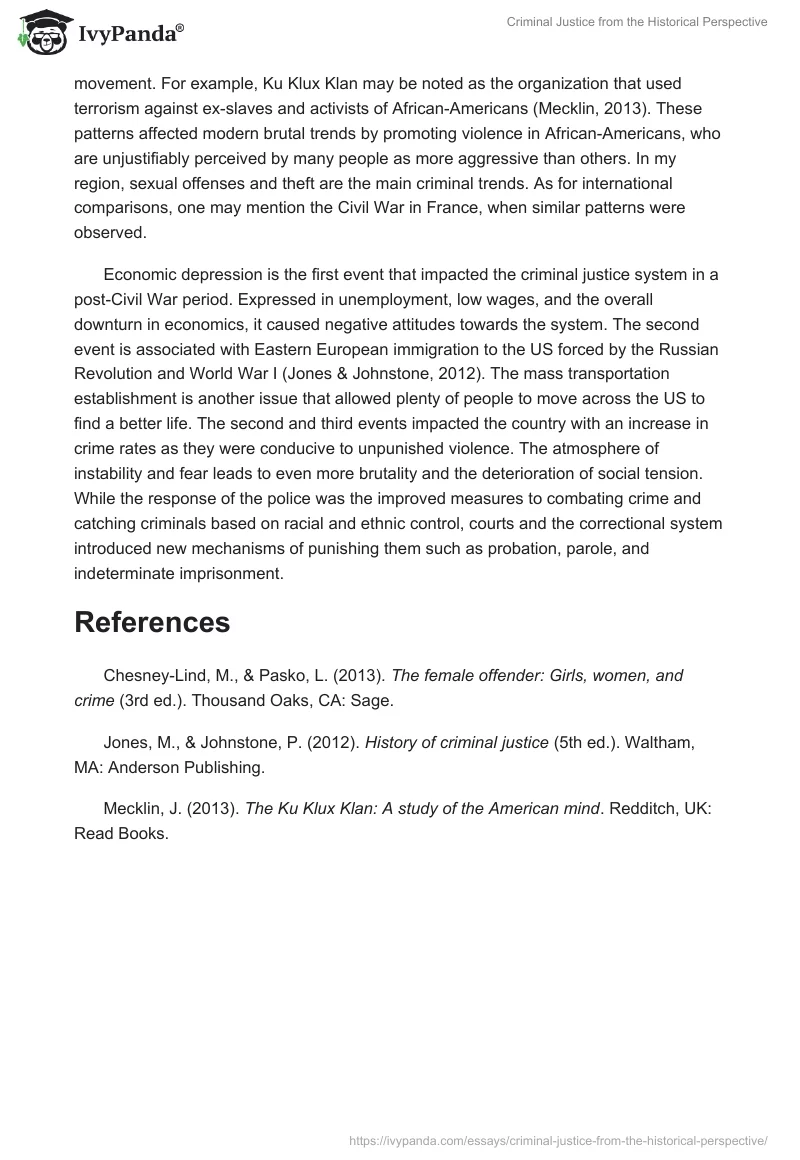 IvyPanda®

Criminal Justice from the Historical Perspective

movement. For example, Ku Klux Klan may be noted as the organization that used terrorism against ex-slaves and activists of African-Americans (Mecklin, 2013). These patterns affected modern brutal trends by promoting violence in African-Americans, who are unjustifiably perceived by many people as more aggressive than others. In my region, sexual offenses and theft are the main criminal trends. As for international comparisons, one may mention the Civil War in France, when similar patterns were observed.

Economic depression is the first event that impacted the criminal justice system in a post-Civil War period. Expressed in unemployment, low wages, and the overall downturn in economics, it caused negative attitudes towards the system. The second event is associated with Eastern European immigration to the US forced by the Russian Revolution and World War I (Jones & Johnstone, 2012). The mass transportation establishment is another issue that allowed plenty of people to move across the US to find a better life. The second and third events impacted the country with an increase in crime rates as they were conducive to unpunished violence. The atmosphere of instability and fear leads to even more brutality and the deterioration of social tension. While the response of the police was the improved measures to combating crime and catching criminals based on racial and ethnic control, courts and the correctional system introduced new mechanisms of punishing them such as probation, parole, and indeterminate imprisonment.

References

Chesney-Lind, M., & Pasko, L. (2013). The female offender: Girls, women, and crime (3rd ed.). Thousand Oaks, CA: Sage.

Jones, M., & Johnstone, P. (2012). History of criminal justice (5th ed.). Waltham, MA: Anderson Publishing.

Mecklin, J. (2013). The Ku Klux Klan: A study of the American mind. Redditch, UK: Read Books.

https://ivypanda.com/essays/criminal-justice-from-the-historical-perspective/